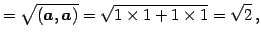 $= \sqrt{(\boldsymbol{a}, \boldsymbol{a})} = \sqrt{1 \times 1 + 1 \times 1} = \sqrt{2},$